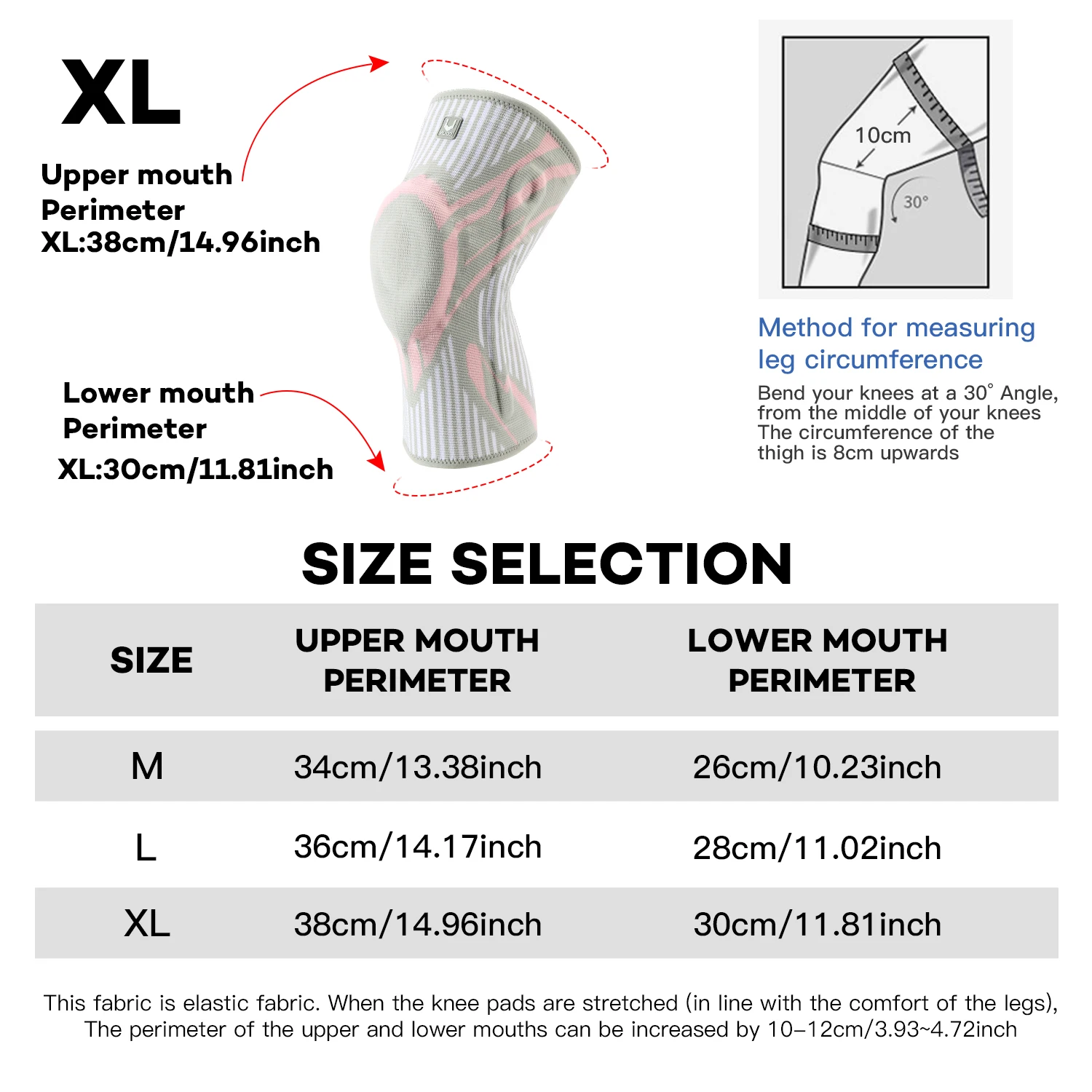 XL

Upper mouth Perimeter
XL:38cm/14.96inch

Lower mouth Perimeter
XL:30cm/11.81inch

10cm
30°

Method for measuring leg circumference

Bend your knees at a 30° Angle, from the middle of your knees The circumference of the thigh is 8cm upwards

SIZE SELECTION

| SIZE | UPPER MOUTH PERIMETER | LOWER MOUTH PERIMETER |
|---|---|---|
| M | 34cm/13.38inch | 26cm/10.23inch |
| L | 36cm/14.17inch | 28cm/11.02inch |
| XL | 38cm/14.96inch | 30cm/11.81inch |

This fabric is elastic fabric. When the knee pads are stretched (in line with the comfort of the legs), The perimeter of the upper and lower mouths can be increased by 10–12cm/3.93~4.72inch